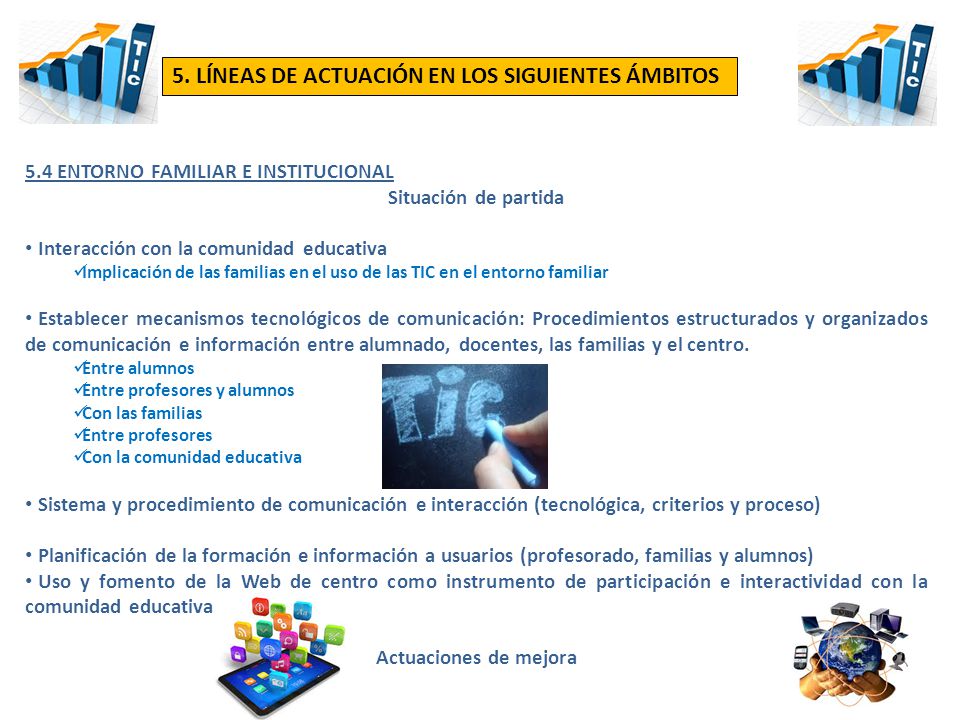 TIC

5. LÍNEAS DE ACTUACIÓN EN LOS SIGUIENTES ÁMBITOS

TIC

5.4 ENTORNO FAMILIAR E INSTITUCIONAL

Situación de partida

• Interacción con la comunidad educativa
✓Implicación de las familias en el uso de las TIC en el entorno familiar

• Establecer mecanismos tecnológicos de comunicación: Procedimientos estructurados y organizados de comunicación e información entre alumnado, docentes, las familias y el centro.
✓Entre alumnos
✓Entre profesores y alumnos
✓Con las familias
✓Entre profesores
✓Con la comunidad educativa

TIC

• Sistema y procedimiento de comunicación e interacción (tecnológica, criterios y proceso)

• Planificación de la formación e información a usuarios (profesorado, familias y alumnos)
• Uso y fomento de la Web de centro como instrumento de participación e interactividad con la comunidad educativa

Actuaciones de mejora